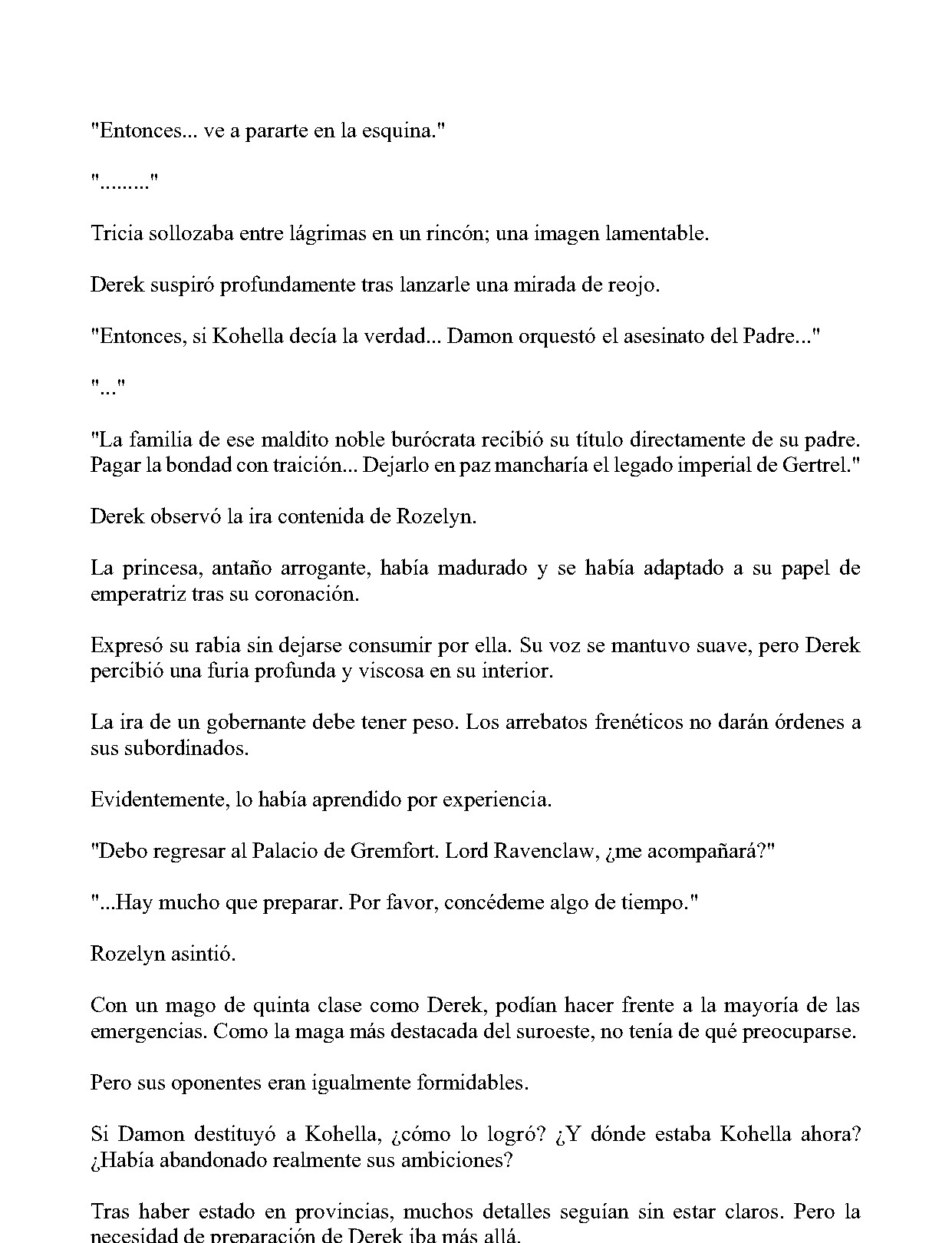 "Entonces... ve a pararte en la esquina."

"........."

Tricia sollozaba entre lágrimas en un rincón; una imagen lamentable.

Derek suspiró profundamente tras lanzarle una mirada de reojo.

"Entonces, si Kohella decía la verdad... Damon orquestó el asesinato del Padre..."

"..."

"La familia de ese maldito noble burócrata recibió su título directamente de su padre. Pagar la bondad con traición... Dejarlo en paz mancharía el legado imperial de Gertrel."

Derek observó la ira contenida de Rozelyn.

La princesa, antaño arrogante, había madurado y se había adaptado a su papel de emperatriz tras su coronación.

Expresó su rabia sin dejarse consumir por ella. Su voz se mantuvo suave, pero Derek percibió una furia profunda y viscosa en su interior.

La ira de un gobernante debe tener peso. Los arrebatos frenéticos no darán órdenes a sus subordinados.

Evidentemente, lo había aprendido por experiencia.

"Debo regresar al Palacio de Gremfort. Lord Ravenclaw, ¿me acompañará?"

"...Hay mucho que preparar. Por favor, concédeme algo de tiempo."

Rozelyn asintió.

Con un mago de quinta clase como Derek, podían hacer frente a la mayoría de las emergencias. Como la maga más destacada del suroeste, no tenía de qué preocuparse.

Pero sus oponentes eran igualmente formidables.

Si Damon destituyó a Kohella, ¿cómo lo logró? ¿Y dónde estaba Kohella ahora? ¿Había abandonado realmente sus ambiciones?

Tras haber estado en provincias, muchos detalles seguían sin estar claros. Pero la necesidad de preparación de Derek iba más allá.